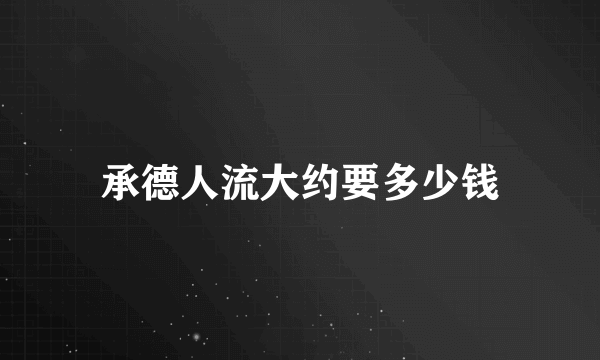 承德人流大约要多少钱